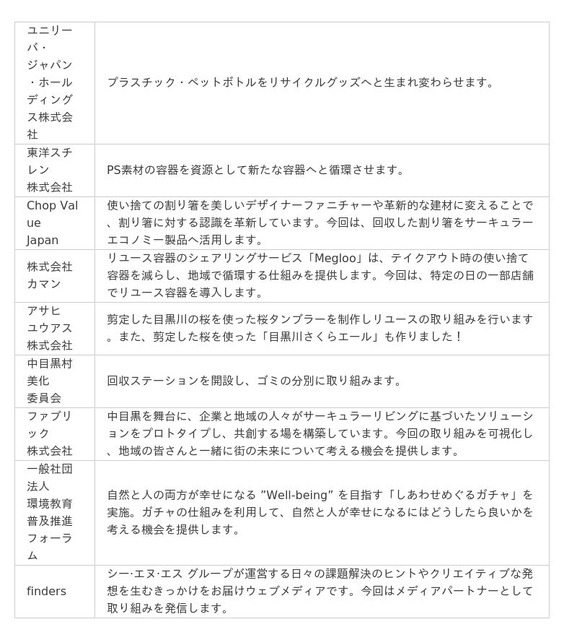 | | |
|---|---|
| ユニリーバ・ジャパン・ホールディングス株式会社 | プラスチック・ペットボトルをリサイクルグッズへと生まれ変わらせます。 |
| 東洋スチレン株式会社 | PS素材の容器を資源として新たな容器へと循環させます。 |
| Chop Value Japan | 使い捨ての割り箸を美しいデザイナーファニチャーや革新的な建材に変えることで、割り箸に対する認識を革新しています。今回は、回収した割り箸をサーキュラーエコノミー製品へ活用します。 |
| 株式会社カマン | リユース容器のシェアリングサービス「Megloo」は、テイクアウト時の使い捨て容器を減らし、地域で循環する仕組みを提供します。今回は、特定の日の一部店舗でリユース容器を導入します。 |
| アサヒユウアス株式会社 | 剪定した目黒川の桜を使った桜タンブラーを制作しリユースの取り組みを行います。また、剪定した桜を使った「目黒川さくらエール」も作りました！ |
| 中目黒村美化委員会 | 回収ステーションを開設し、ゴミの分別に取り組みます。 |
| ファブリック株式会社 | 中目黒を舞台に、企業と地域の人々がサーキュラーリビングに基づいたソリューションをプロトタイプし、共創する場を構築しています。今回の取り組みを可視化し、地域の皆さんと一緒に街の未来について考える機会を提供します。 |
| 一般社団法人環境教育普及推進フォーラム | 自然と人の両方が幸せになる "Well-being" を目指す「しあわせめぐるガチャ」を実施。ガチャの仕組みを利用して、自然と人が幸せになるにはどうしたら良いかを考える機会を提供します。 |
| finders | シー·エヌ·エス グループが運営する日々の課題解決のヒントやクリエイティブな発想を生むきっかけをお届けウェブメディアです。今回はメディアパートナーとして取り組みを発信します。 |